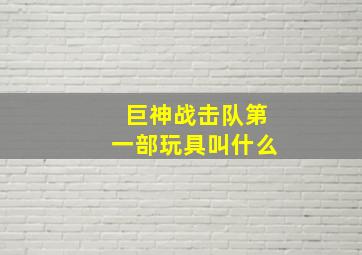 巨神战击队第一部玩具叫什么